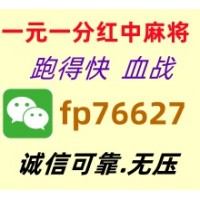 一元一分红中麻将
跑得快 血战
fp76627
诚信可靠.无压